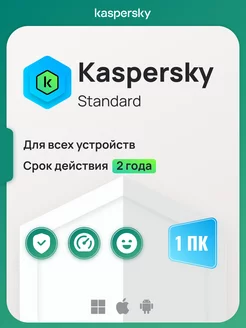 kaspersky

k

Kaspersky
Standard

Для всех устройств

Срок действия 2 года

1 ПК